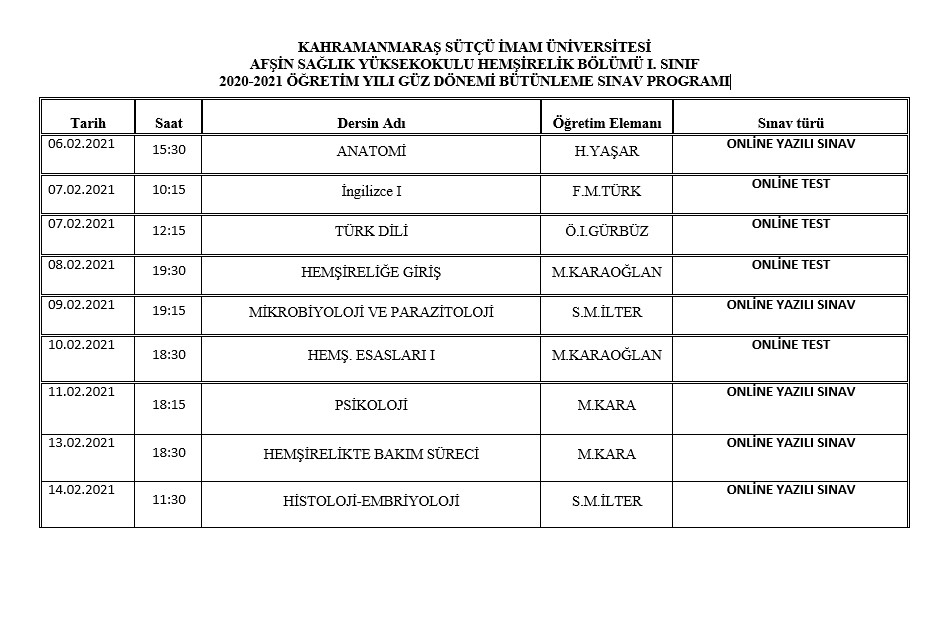 KAHRAMANMARAŞ SÜTÇÜ İMAM ÜNİVERSİTESİ
AFŞİN SAĞLIK YÜKSEKOKULU HEMŞİRELİK BÖLÜMÜ I. SINIF
2020-2021 ÖĞRETİM YILI GÜZ DÖNEMİ BÜTÜNLEME SINAV PROGRAMI

| Tarih | Saat | Dersin Adı | Öğretim Elemanı | Sınav türü |
|---|---|---|---|---|
| 06.02.2021 | 15:30 | ANATOMİ | H.YAŞAR | ONLİNE YAZILI SINAV |
| 07.02.2021 | 10:15 | İngilizce I | F.M.TÜRK | ONLİNE TEST |
| 07.02.2021 | 12:15 | TÜRK DİLİ | Ö.I.GÜRBÜZ | ONLİNE TEST |
| 08.02.2021 | 19:30 | HEMŞİRELİĞE GİRİŞ | M.KARAOĞLAN | ONLİNE TEST |
| 09.02.2021 | 19:15 | MİKROBİYOLOJİ VE PARAZİTOLOJİ | S.M.İLTER | ONLİNE YAZILI SINAV |
| 10.02.2021 | 18:30 | HEMŞ. ESASLARI I | M.KARAOĞLAN | ONLİNE TEST |
| 11.02.2021 | 18:15 | PSİKOLOJİ | M.KARA | ONLİNE YAZILI SINAV |
| 13.02.2021 | 18:30 | HEMŞİRELİKTE BAKIM SÜRECİ | M.KARA | ONLİNE YAZILI SINAV |
| 14.02.2021 | 11:30 | HİSTOLOJİ-EMBRİYOLOJİ | S.M.İLTER | ONLİNE YAZILI SINAV |